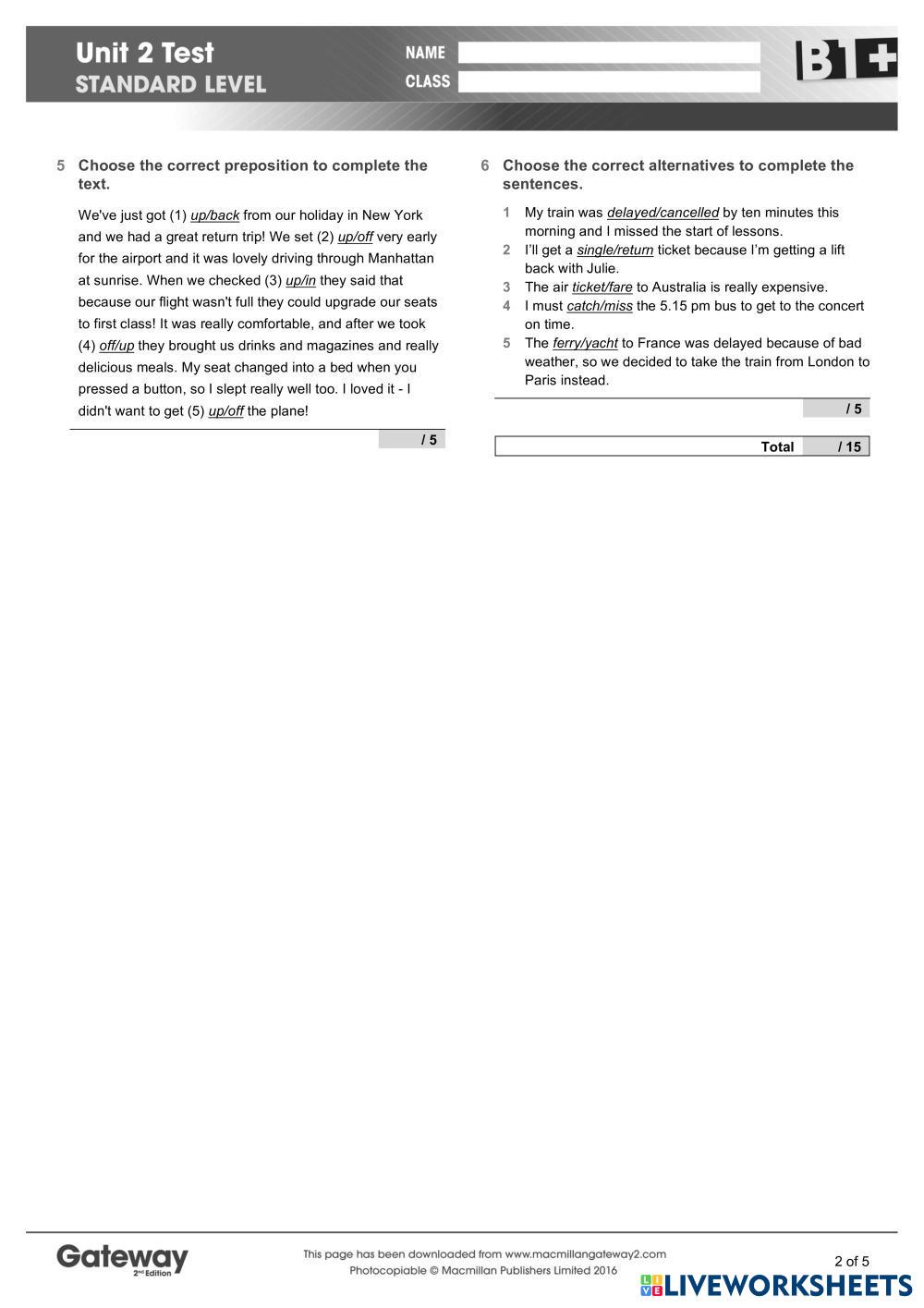 Unit 2 Test
STANDARD LEVEL

NAME
CLASS

B1+

5 Choose the correct preposition to complete the text.

We've just got (1) up/back from our holiday in New York and we had a great return trip! We set (2) up/off very early for the airport and it was lovely driving through Manhattan at sunrise. When we checked (3) up/in they said that because our flight wasn't full they could upgrade our seats to first class! It was really comfortable, and after we took (4) off/up they brought us drinks and magazines and really delicious meals. My seat changed into a bed when you pressed a button, so I slept really well too. I loved it - I didn't want to get (5) up/off the plane!

/ 5

6 Choose the correct alternatives to complete the sentences.

1 My train was delayed/cancelled by ten minutes this morning and I missed the start of lessons.
2 I'll get a single/return ticket because I'm getting a lift back with Julie.
3 The air ticket/fare to Australia is really expensive.
4 I must catch/miss the 5.15 pm bus to get to the concert on time.
5 The ferry/yacht to France was delayed because of bad weather, so we decided to take the train from London to Paris instead.

/ 5

Total / 15

Gateway 2nd Edition

This page has been downloaded from www.macmillangateway2.com
Photocopiable © Macmillan Publishers Limited 2016

2 of 5

LIVEWORKSHEETS